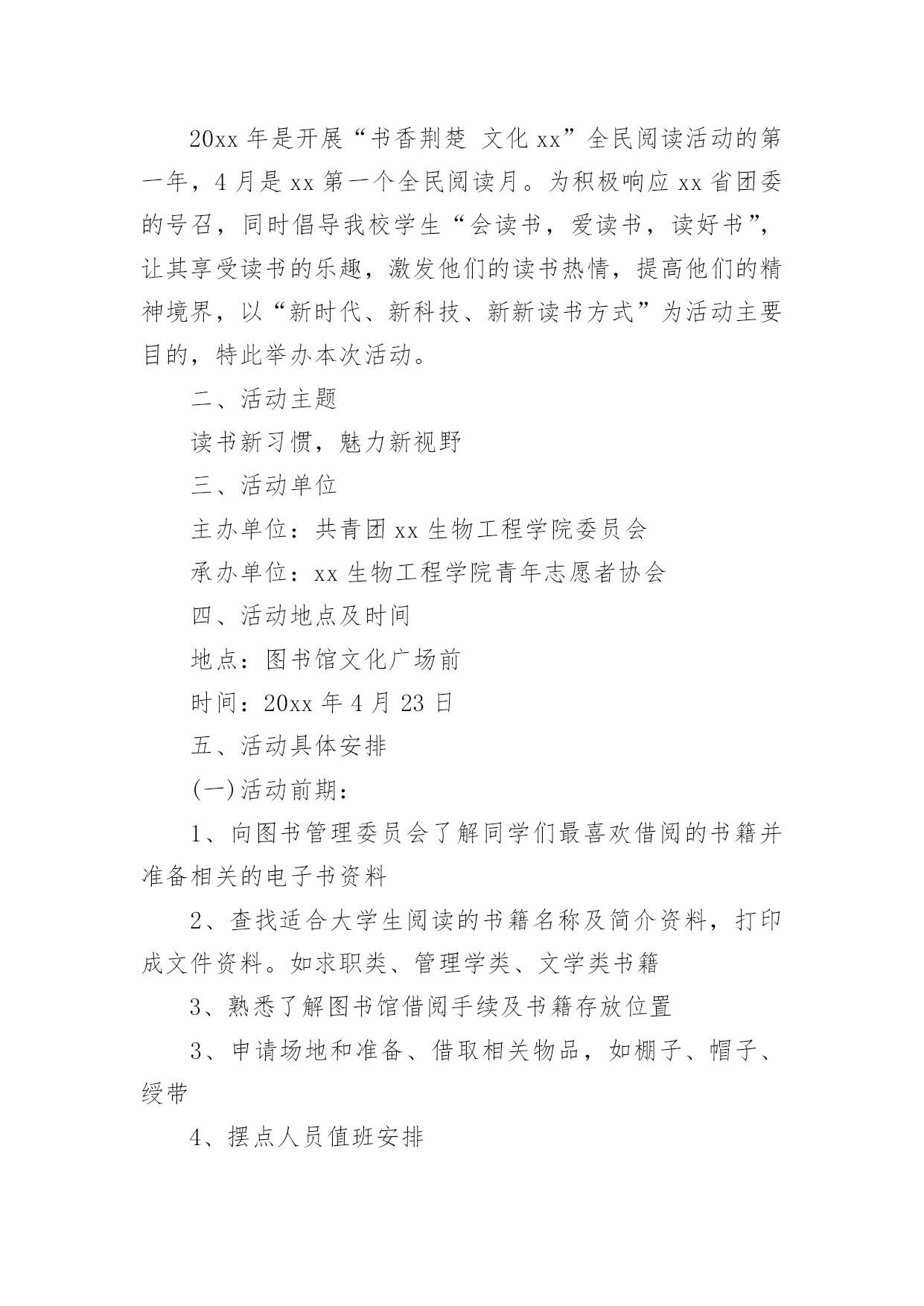 20xx 年是开展“书香荆楚 文化 xx”全民阅读活动的第一年，4 月是 xx 第一个全民阅读月。为积极响应 xx 省团委的号召，同时倡导我校学生“会读书，爱读书，读好书”，让其享受读书的乐趣，激发他们的读书热情，提高他们的精神境界，以“新时代、新科技、新新读书方式”为活动主要目的，特此举办本次活动。

二、活动主题

读书新习惯，魅力新视野

三、活动单位

主办单位：共青团 xx 生物工程学院委员会

承办单位：xx 生物工程学院青年志愿者协会

四、活动地点及时间

地点：图书馆文化广场前

时间：20xx 年 4 月 23 日

五、活动具体安排

(一)活动前期：

1、向图书管理委员会了解同学们最喜欢借阅的书籍并准备相关的电子书资料

2、查找适合大学生阅读的书籍名称及简介资料，打印成文件资料。如求职类、管理学类、文学类书籍

3、熟悉了解图书馆借阅手续及书籍存放位置

3、申请场地和准备、借取相关物品，如棚子、帽子、绶带

4、摆点人员值班安排